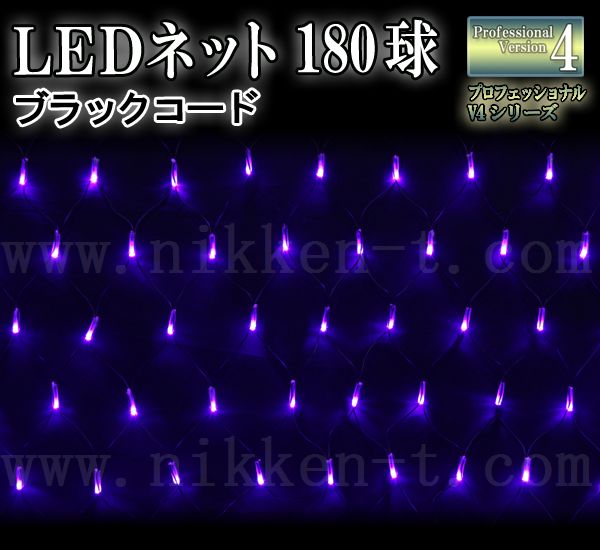 LEDネット 180球
ブラックコード

Professional Version 4
プロフェッショナル V4 シリーズ

www.nikken-t.com

www.nikken-t.com